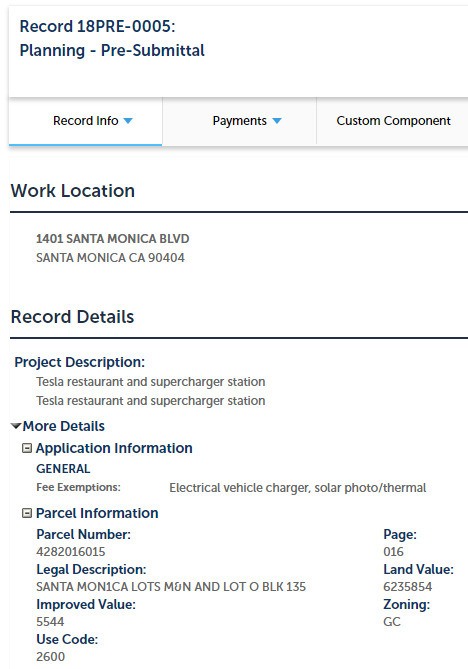 Record 18PRE-0005:
Planning - Pre-Submittal

Record Info

Payments

Custom Component

Work Location

1401 SANTA MONICA BLVD
SANTA MONICA CA 90404

Record Details

Project Description:
Tesla restaurant and supercharger station
Tesla restaurant and supercharger station

More Details

Application Information

GENERAL

Fee Exemptions: Electrical vehicle charger, solar photo/thermal

Parcel Information

Parcel Number:
4282016015

Legal Description:
SANTA MON1CA LOTS M&N AND LOT O BLK 135

Improved Value:
5544

Use Code:
2600

Page:
016

Land Value:
6235854

Zoning:
GC